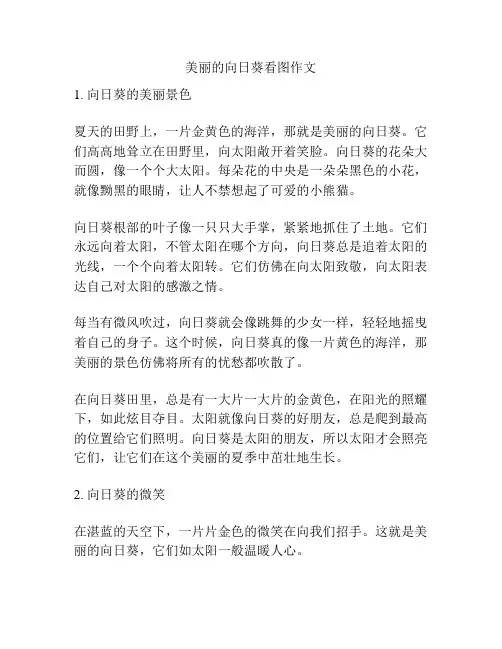 美丽的向日葵看图作文

1. 向日葵的美丽景色

夏天的田野上，一片金黄色的海洋，那就是美丽的向日葵。它们高高地耸立在田野里，向太阳敞开着笑脸。向日葵的花朵大而圆，像一个个大太阳。每朵花的中央是一朵朵黑色的小花，就像黝黑的眼睛，让人不禁想起了可爱的小熊猫。

向日葵根部的叶子像一只只大手掌，紧紧地抓住了土地。它们永远向着太阳，不管太阳在哪个方向，向日葵总是追着太阳的光线，一个个向着太阳转。它们仿佛在向太阳致敬，向太阳表达自己对太阳的感激之情。

每当有微风吹过，向日葵就会像跳舞的少女一样，轻轻地摇曳着自己的身子。这个时候，向日葵真的像一片黄色的海洋，那美丽的景色仿佛将所有的忧愁都吹散了。

在向日葵田里，总是有一大片一大片的金黄色，在阳光的照耀下，如此炫目夺目。太阳就像向日葵的好朋友，总是爬到最高的位置给它们照明。向日葵是太阳的朋友，所以太阳才会照亮它们，让它们在这个美丽的夏季中茁壮地生长。

2. 向日葵的微笑

在湛蓝的天空下，一片片金色的微笑在向我们招手。这就是美丽的向日葵，它们如太阳一般温暖人心。